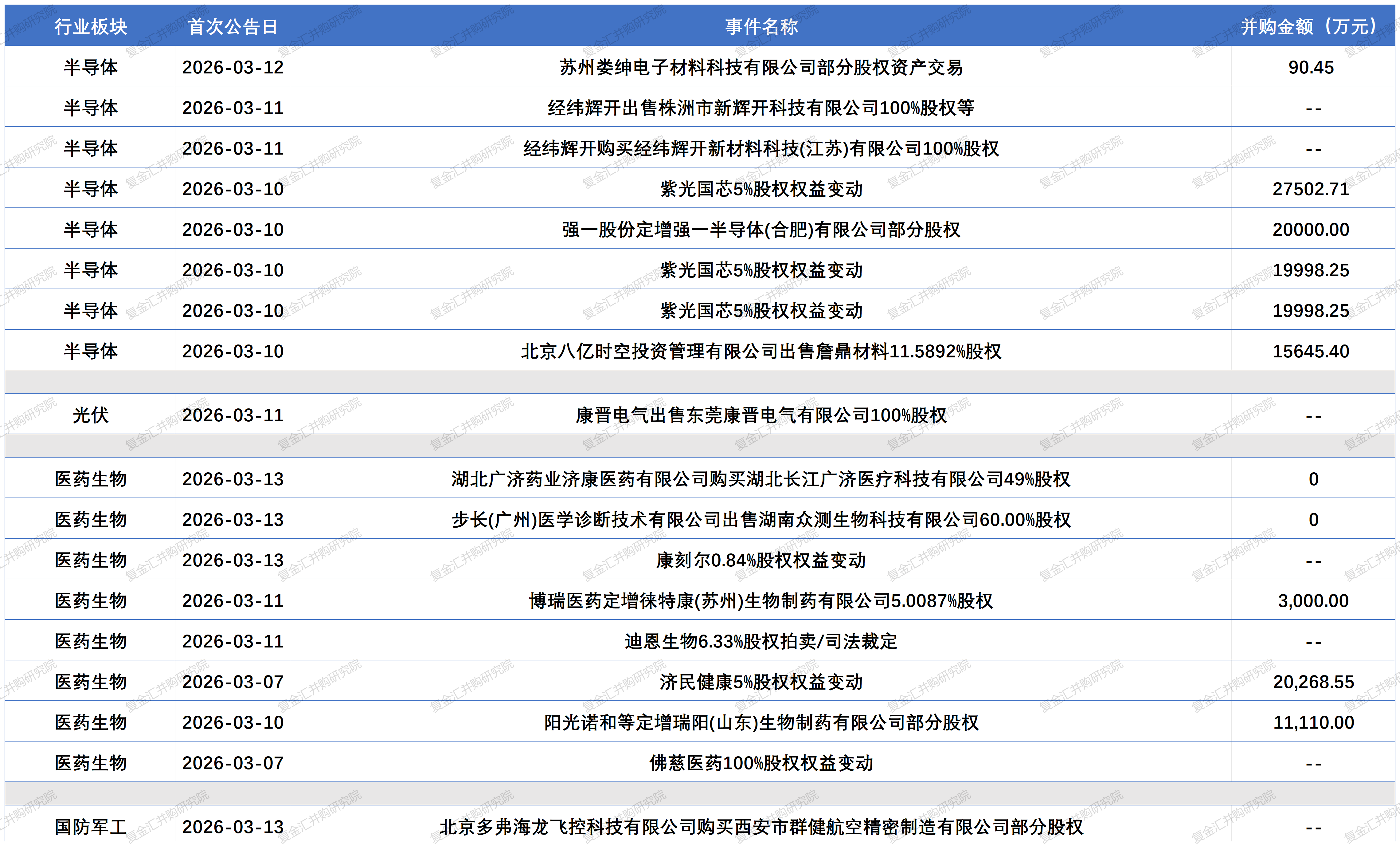 | 行业板块 | 首次公告日 | 事件名称 | 并购金额（万元） |
|---|---|---|---|
| 半导体 | 2026-03-12 | 苏州娄绅电子材料科技有限公司部分股权资产交易 | 90.45 |
| 半导体 | 2026-03-11 | 经纬辉开出售株洲市新辉开科技有限公司100%股权等 | -- |
| 半导体 | 2026-03-11 | 经纬辉开购买经纬辉开新材料科技(江苏)有限公司100%股权 | -- |
| 半导体 | 2026-03-10 | 紫光国芯5%股权权益变动 | 27502.71 |
| 半导体 | 2026-03-10 | 强一股份定增强一半导体(合肥)有限公司部分股权 | 20000.00 |
| 半导体 | 2026-03-10 | 紫光国芯5%股权权益变动 | 19998.25 |
| 半导体 | 2026-03-10 | 紫光国芯5%股权权益变动 | 19998.25 |
| 半导体 | 2026-03-10 | 北京八亿时空投资管理有限公司出售詹鼎材料11.5892%股权 | 15645.40 |
| | | | |
| 光伏 | 2026-03-11 | 康晋电气出售东莞康晋电气有限公司100%股权 | -- |
| | | | |
| 医药生物 | 2026-03-13 | 湖北广济药业济康医药有限公司购买湖北长江广济医疗科技有限公司49%股权 | 0 |
| 医药生物 | 2026-03-13 | 步长(广州)医学诊断技术有限公司出售湖南众测生物科技有限公司60.00%股权 | 0 |
| 医药生物 | 2026-03-13 | 康刻尔0.84%股权权益变动 | -- |
| 医药生物 | 2026-03-11 | 博瑞医药定增徕特康(苏州)生物制药有限公司5.0087%股权 | 3,000.00 |
| 医药生物 | 2026-03-11 | 迪恩生物6.33%股权拍卖/司法裁定 | -- |
| 医药生物 | 2026-03-07 | 济民健康5%股权权益变动 | 20,268.55 |
| 医药生物 | 2026-03-10 | 阳光诺和等定增瑞阳(山东)生物制药有限公司部分股权 | 11,110.00 |
| 医药生物 | 2026-03-07 | 佛慈医药100%股权权益变动 | -- |
| | | | |
| 国防军工 | 2026-03-13 | 北京多弗海龙飞控科技有限公司购买西安市群健航空精密制造有限公司部分股权 | -- |

复金汇并购研究院